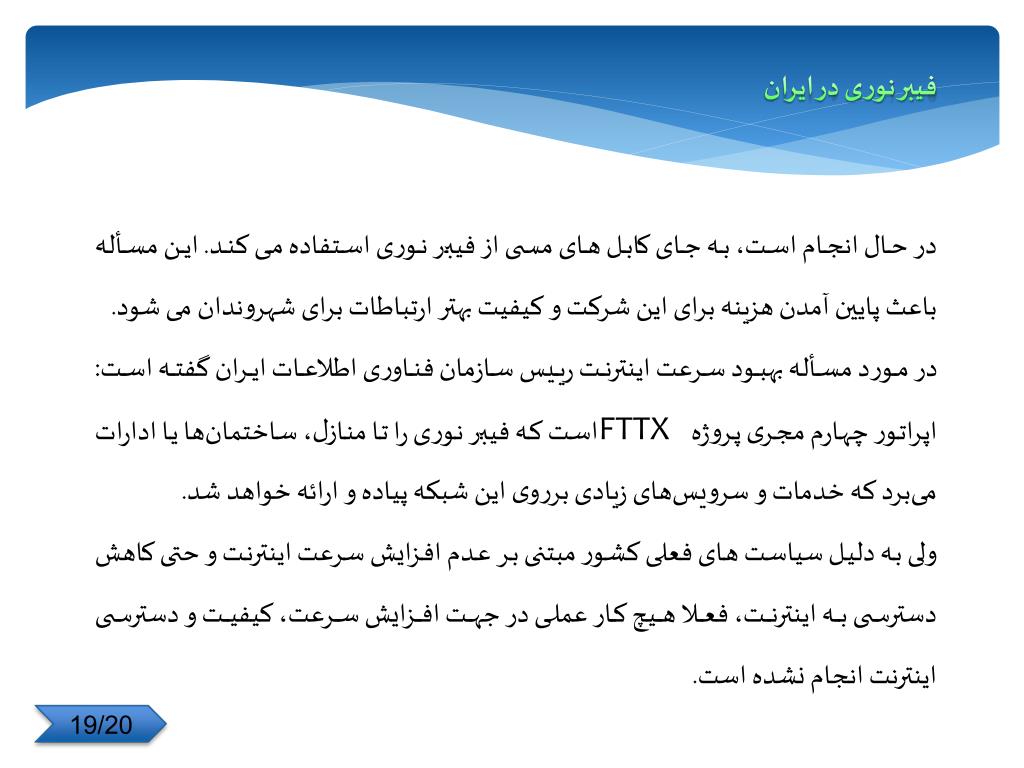 فیبر نوری در ایران

در حال انجام است، به جای کابل های مسی از فیبر نوری استفاده می کند. این مسأله باعث پایین آمدن هزینه برای این شرکت و کیفیت بهتر ارتباطات برای شهروندان می شود.

در مورد مسأله بهبود سرعت اینترنت رییس سازمان فناوری اطلاعات ایران گفته است: اپراتور چهارم مجری پروژه FTTX است که فیبر نوری را تا منازل، ساختمان‌ها یا ادارات می‌برد که خدمات و سرویس‌های زیادی برروی این شبکه پیاده و ارائه خواهد شد.

ولی به دلیل سیاست های فعلی کشور مبتنی بر عدم افزایش سرعت اینترنت و حتی کاهش دسترسی به اینترنت، فعلا هیچ کار عملی در جهت افزایش سرعت، کیفیت و دسترسی اینترنت انجام نشده است.

19/20